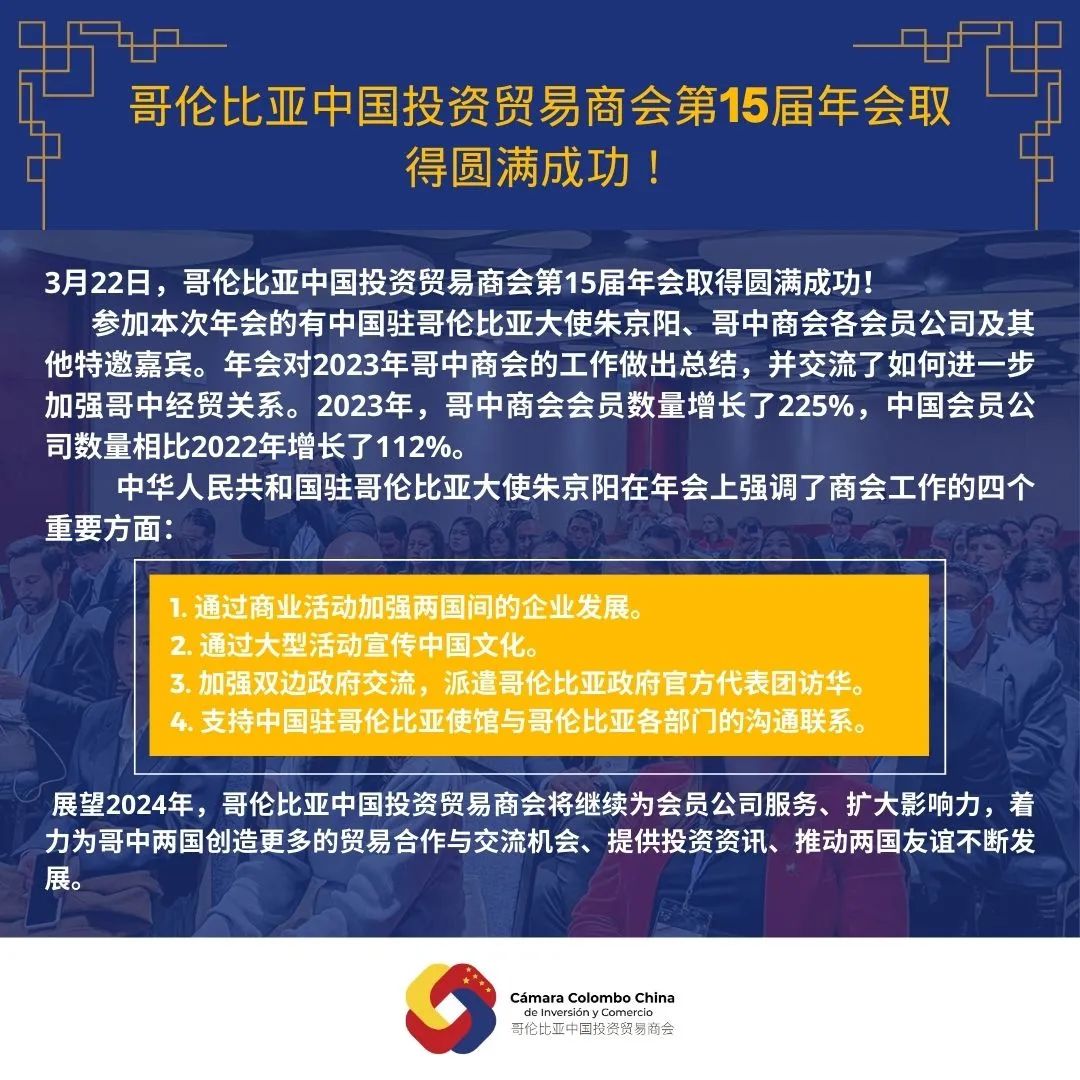 哥伦比亚中国投资贸易商会第15届年会取得圆满成功！

3月22日，哥伦比亚中国投资贸易商会第15届年会取得圆满成功！

参加本次年会的有中国驻哥伦比亚大使朱京阳、哥中商会各会员公司及其他特邀嘉宾。年会对2023年哥中商会的工作做出总结，并交流了如何进一步加强哥中经贸关系。2023年，哥中商会会员数量增长了225%，中国会员公司数量相比2022年增长了112%。

中华人民共和国驻哥伦比亚大使朱京阳在年会上强调了商会工作的四个重要方面：

1. 通过商业活动加强两国间的企业发展。
2. 通过大型活动宣传中国文化。
3. 加强双边政府交流，派遣哥伦比亚政府官方代表团访华。
4. 支持中国驻哥伦比亚使馆与哥伦比亚各部门的沟通联系。

展望2024年，哥伦比亚中国投资贸易商会将继续为会员公司服务、扩大影响力，着力为哥中两国创造更多的贸易合作与交流机会、提供投资资讯、推动两国友谊不断发展。

Cámara Colombo China
de Inversión y Comercio
哥伦比亚中国投资贸易商会